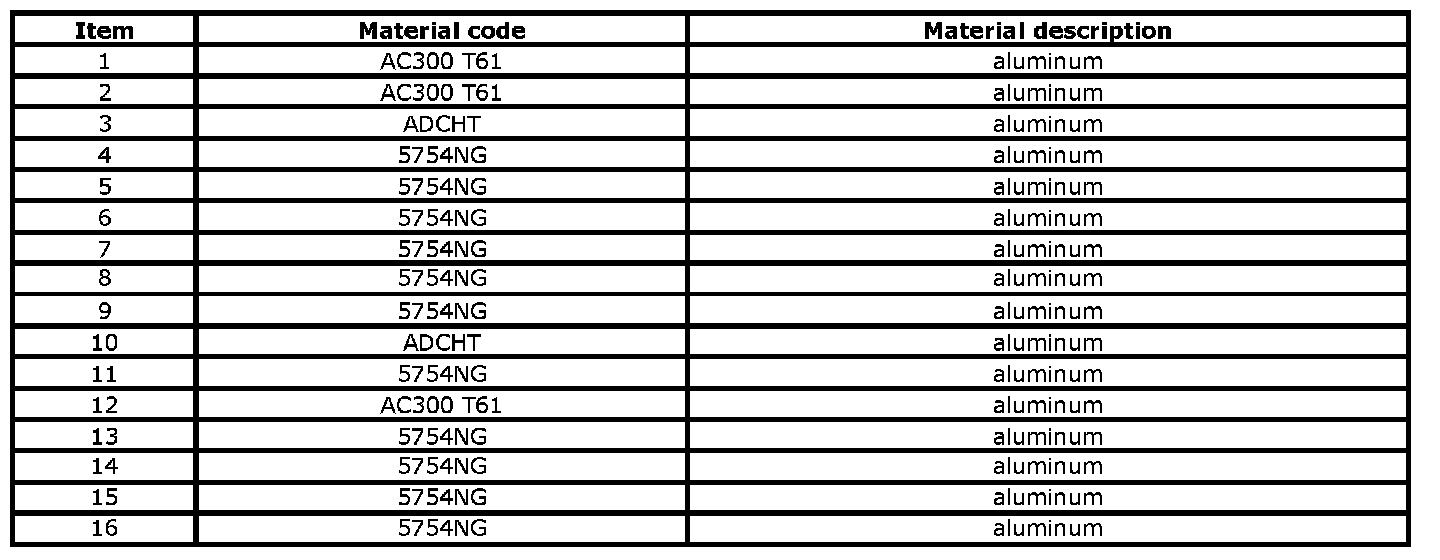 | Item | Material code | Material description |
|---|---|---|
| 1 | AC300 T61 | aluminum |
| 2 | AC300 T61 | aluminum |
| 3 | ADCHT | aluminum |
| 4 | 5754NG | aluminum |
| 5 | 5754NG | aluminum |
| 6 | 5754NG | aluminum |
| 7 | 5754NG | aluminum |
| 8 | 5754NG | aluminum |
| 9 | 5754NG | aluminum |
| 10 | ADCHT | aluminum |
| 11 | 5754NG | aluminum |
| 12 | AC300 T61 | aluminum |
| 13 | 5754NG | aluminum |
| 14 | 5754NG | aluminum |
| 15 | 5754NG | aluminum |
| 16 | 5754NG | aluminum |